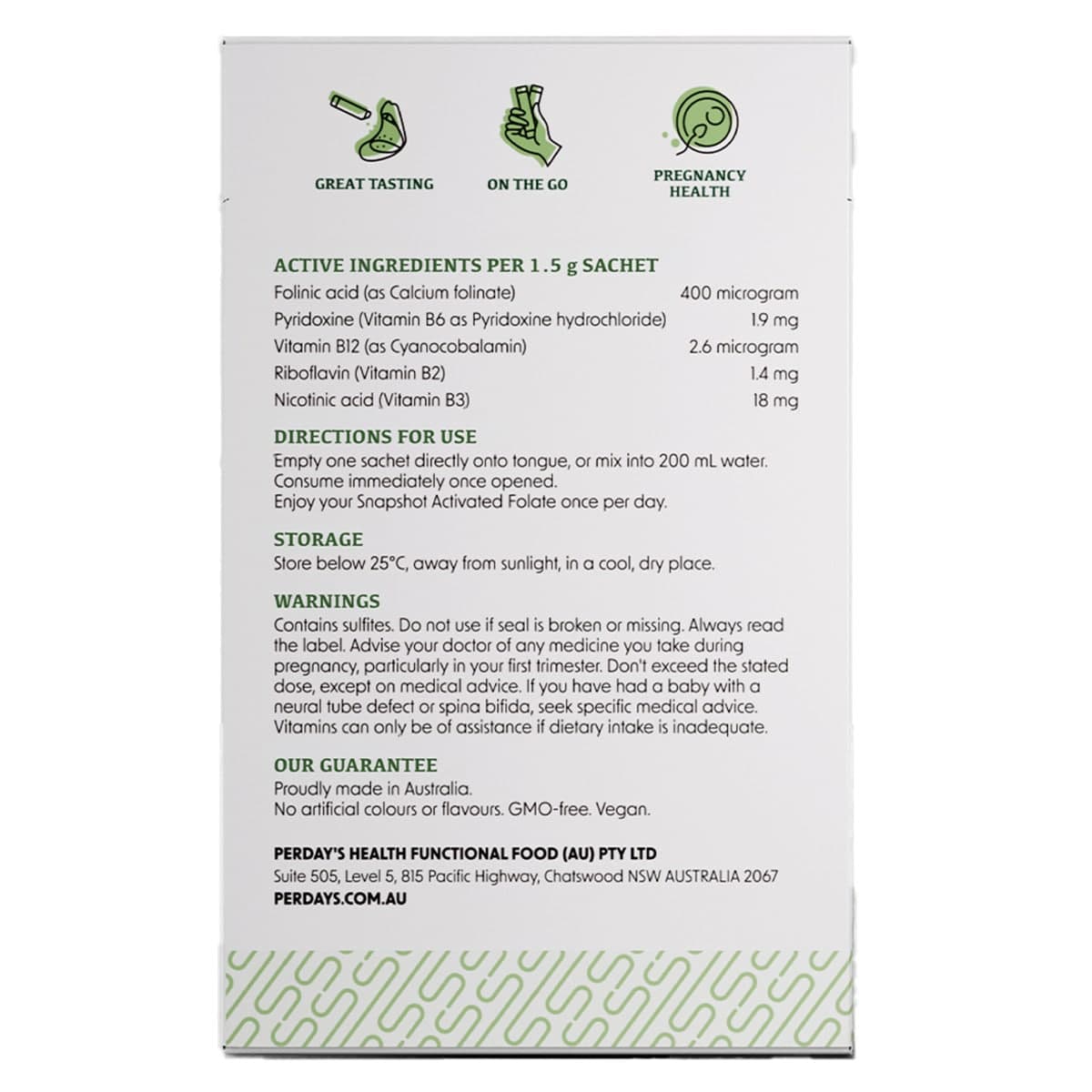 GREAT TASTING

ON THE GO

PREGNANCY HEALTH

ACTIVE INGREDIENTS PER 1.5 g SACHET

| | |
|---|---|
| Folinic acid (as Calcium folinate) | 400 microgram |
| Pyridoxine (Vitamin B6 as Pyridoxine hydrochloride) | 1.9 mg |
| Vitamin B12 (as Cyanocobalamin) | 2.6 microgram |
| Riboflavin (Vitamin B2) | 1.4 mg |
| Nicotinic acid (Vitamin B3) | 18 mg |

DIRECTIONS FOR USE
Empty one sachet directly onto tongue, or mix into 200 mL water. Consume immediately once opened.
Enjoy your Snapshot Activated Folate once per day.

STORAGE
Store below 25°C, away from sunlight, in a cool, dry place.

WARNINGS
Contains sulfites. Do not use if seal is broken or missing. Always read the label. Advise your doctor of any medicine you take during pregnancy, particularly in your first trimester. Don't exceed the stated dose, except on medical advice. If you have had a baby with a neural tube defect or spina bifida, seek specific medical advice. Vitamins can only be of assistance if dietary intake is inadequate.

OUR GUARANTEE
Proudly made in Australia.
No artificial colours or flavours. GMO-free. Vegan.

PERDAY'S HEALTH FUNCTIONAL FOOD (AU) PTY LTD
Suite 505, Level 5, 815 Pacific Highway, Chatswood NSW AUSTRALIA 2067
PERDAYS.COM.AU